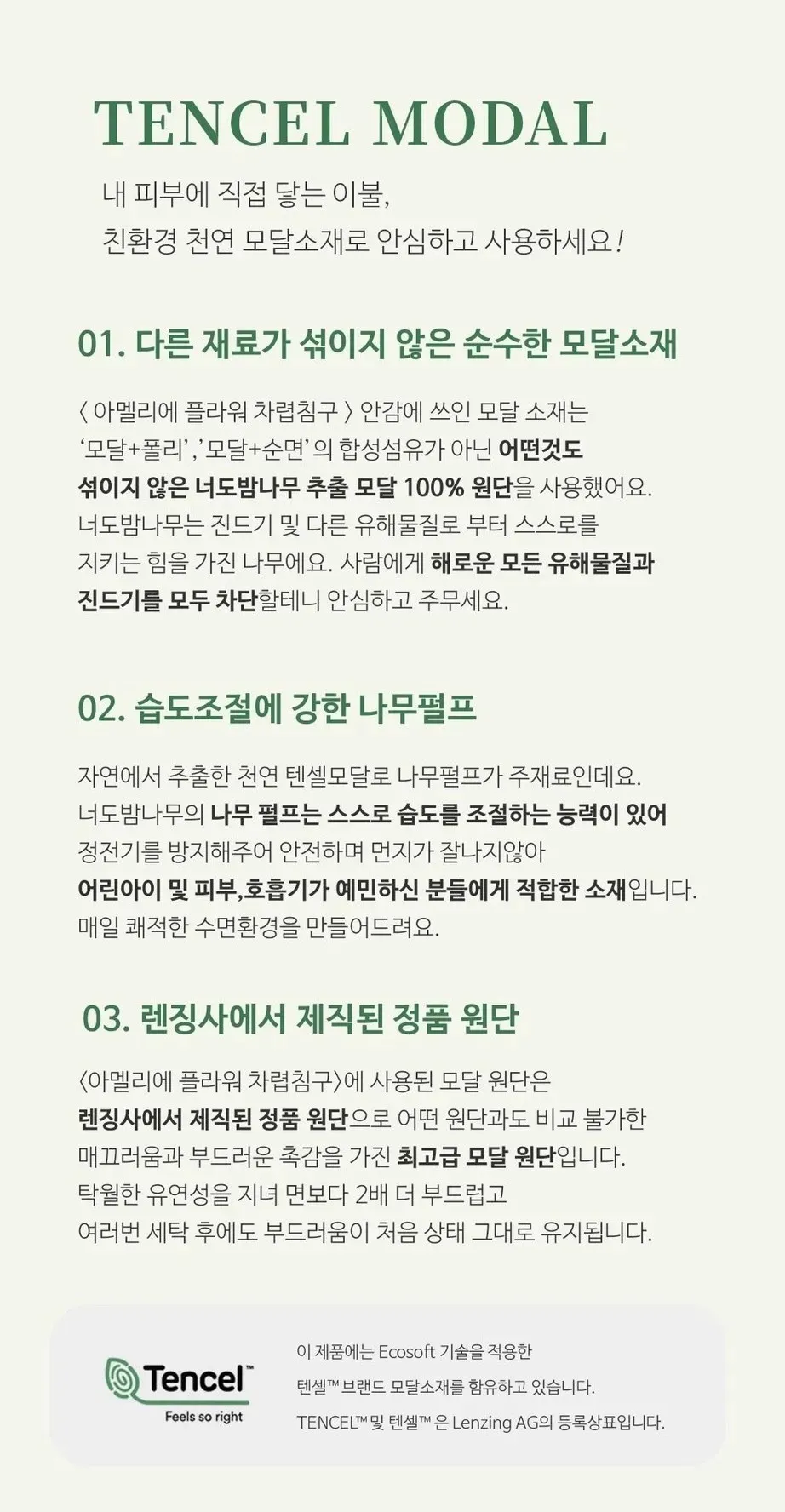 TENCEL MODAL

내 피부에 직접 닿는 이불,
친환경 천연 모달소재로 안심하고 사용하세요!

01. 다른 재료가 섞이지 않은 순수한 모달소재

〈 아멜리에 플라워 차렵침구 〉 안감에 쓰인 모달 소재는 '모달+폴리', '모달+순면'의 합성섬유가 아닌 어떤것도 섞이지 않은 너도밤나무 추출 모달 100% 원단을 사용했어요. 너도밤나무는 진드기 및 다른 유해물질로 부터 스스로를 지키는 힘을 가진 나무에요. 사람에게 해로운 모든 유해물질과 진드기를 모두 차단할테니 안심하고 주무세요.

02. 습도조절에 강한 나무펄프

자연에서 추출한 천연 텐셀모달로 나무펄프가 주재료인데요. 너도밤나무의 나무 펄프는 스스로 습도를 조절하는 능력이 있어 정전기를 방지해주어 안전하며 먼지가 잘나지않아 어린아이 및 피부,호흡기가 예민하신 분들에게 적합한 소재입니다. 매일 쾌적한 수면환경을 만들어드려요.

03. 렌징사에서 제직된 정품 원단

〈아멜리에 플라워 차렵침구〉에 사용된 모달 원단은 렌징사에서 제직된 정품 원단으로 어떤 원단과도 비교 불가한 매끄러움과 부드러운 촉감을 가진 최고급 모달 원단입니다. 탁월한 유연성을 지녀 면보다 2배 더 부드럽고 여러번 세탁 후에도 부드러움이 처음 상태 그대로 유지됩니다.

Tencel™
Feels so right

이 제품에는 Ecosoft 기술을 적용한
텐셀™ 브랜드 모달소재를 함유하고 있습니다.
TENCEL™ 및 텐셀™ 은 Lenzing AG의 등록상표입니다.